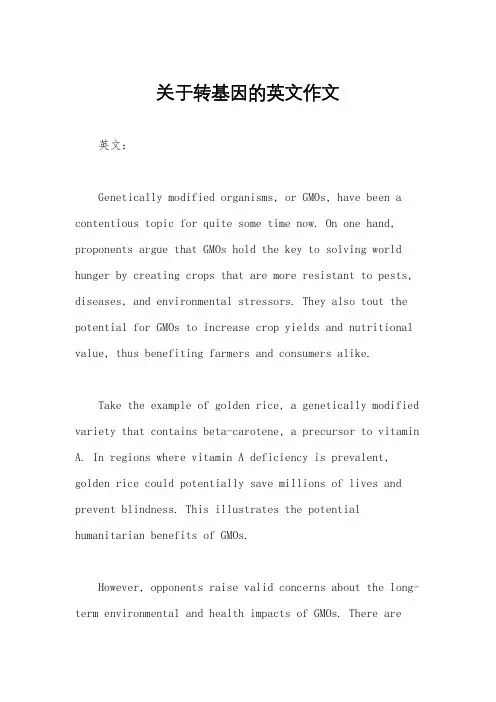 关于转基因的英文作文

英文：

Genetically modified organisms, or GMOs, have been a contentious topic for quite some time now. On one hand, proponents argue that GMOs hold the key to solving world hunger by creating crops that are more resistant to pests, diseases, and environmental stressors. They also tout the potential for GMOs to increase crop yields and nutritional value, thus benefiting farmers and consumers alike.

Take the example of golden rice, a genetically modified variety that contains beta-carotene, a precursor to vitamin A. In regions where vitamin A deficiency is prevalent, golden rice could potentially save millions of lives and prevent blindness. This illustrates the potential humanitarian benefits of GMOs.

However, opponents raise valid concerns about the long-term environmental and health impacts of GMOs. There are